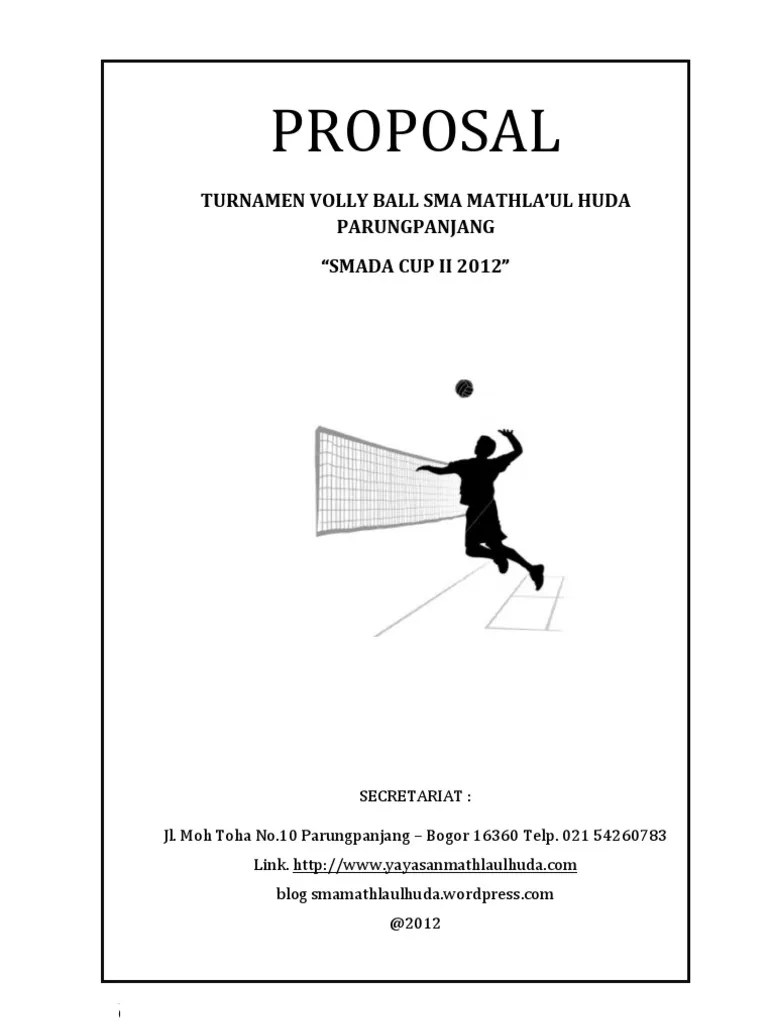 PROPOSAL

TURNAMEN VOLLY BALL SMA MATHLA'UL HUDA PARUNGPANJANG

"SMADA CUP II 2012"

SECRETARIAT :

Jl. Moh Toha No.10 Parungpanjang – Bogor 16360 Telp. 021 54260783

Link. http://www.yayasanmathlaulhuda.com

blog smamathlaulhuda.wordpress.com

@2012